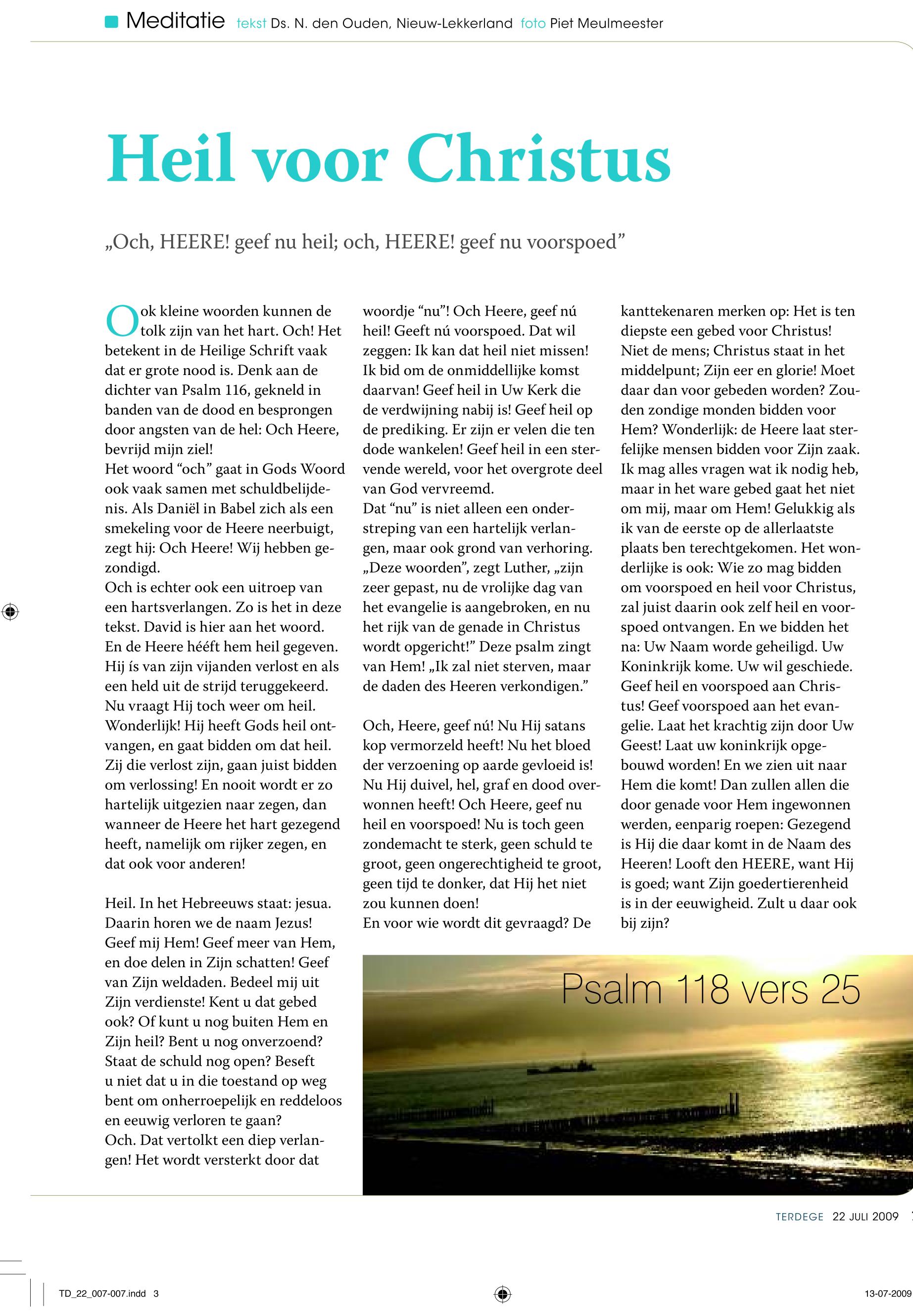 Meditatie tekst Ds. N. den Ouden, Nieuw-Lekkerland foto Piet Meulmeester

Heil voor Christus

„Och, HEERE! geef nu heil; och, HEERE! geef nu voorspoed”

Ook kleine woorden kunnen de tolk zijn van het hart. Och! Het betekent in de Heilige Schrift vaak dat er grote nood is. Denk aan de dichter van Psalm 116, gekneld in banden van de dood en besprongen door angsten van de hel: Och Heere, bevrijd mijn ziel!
Het woord “och” gaat in Gods Woord ook vaak samen met schuldbelijdenis. Als Daniël in Babel zich als een smekeling voor de Heere neerbuigt, zegt hij: Och Heere! Wij hebben gezondigd.
Och is echter ook een uitroep van een hartsverlangen. Zo is het in deze tekst. David is hier aan het woord. En de Heere hééft hem heil gegeven. Hij ís van zijn vijanden verlost en als een held uit de strijd teruggekeerd. Nu vraagt Hij toch weer om heil. Wonderlijk! Hij heeft Gods heil ontvangen, en gaat bidden om dat heil. Zij die verlost zijn, gaan juist bidden om verlossing! En nooit wordt er zo hartelijk uitgezien naar zegen, dan wanneer de Heere het hart gezegend heeft, namelijk om rijker zegen, en dat ook voor anderen!

Heil. In het Hebreeuws staat: jesua. Daarin horen we de naam Jezus! Geef mij Hem! Geef meer van Hem, en doe delen in Zijn schatten! Geef van Zijn weldaden. Bedeel mij uit Zijn verdienste! Kent u dat gebed ook? Of kunt u nog buiten Hem en Zijn heil? Bent u nog onverzoend? Staat de schuld nog open? Beseft u niet dat u in die toestand op weg bent om onherroepelijk en reddeloos en eeuwig verloren te gaan?
Och. Dat vertolkt een diep verlangen! Het wordt versterkt door dat woordje “nu”! Och Heere, geef nú heil! Geeft nú voorspoed. Dat wil zeggen: Ik kan dat heil niet missen! Ik bid om de onmiddellijke komst daarvan! Geef heil in Uw Kerk die de verdwijning nabij is! Geef heil op de prediking. Er zijn er velen die ten dode wankelen! Geef heil in een stervende wereld, voor het overgrote deel van God vervreemd.
Dat “nu” is niet alleen een onderstreping van een hartelijk verlangen, maar ook grond van verhoring. „Deze woorden”, zegt Luther, „zijn zeer gepast, nu de vrolijke dag van het evangelie is aangebroken, en nu het rijk van de genade in Christus wordt opgericht!” Deze psalm zingt van Hem! „Ik zal niet sterven, maar de daden des Heeren verkondigen.”

Och, Heere, geef nú! Nu Hij satans kop vermorzeld heeft! Nu het bloed der verzoening op aarde gevloeid is! Nu Hij duivel, hel, graf en dood overwonnen heeft! Och Heere, geef nu heil en voorspoed! Nu is toch geen zondemacht te sterk, geen schuld te groot, geen ongerechtigheid te groot, geen tijd te donker, dat Hij het niet zou kunnen doen!
En voor wie wordt dit gevraagd? De kanttekenaren merken op: Het is ten diepste een gebed voor Christus! Niet de mens; Christus staat in het middelpunt; Zijn eer en glorie! Moet daar dan voor gebeden worden? Zouden zondige monden bidden voor Hem? Wonderlijk: de Heere laat sterfelijke mensen bidden voor Zijn zaak. Ik mag alles vragen wat ik nodig heb, maar in het ware gebed gaat het niet om mij, maar om Hem! Gelukkig als ik van de eerste op de allerlaatste plaats ben terechtgekomen. Het wonderlijke is ook: Wie zo mag bidden om voorspoed en heil voor Christus, zal juist daarin ook zelf heil en voorspoed ontvangen. En we bidden het na: Uw Naam worde geheiligd. Uw Koninkrijk kome. Uw wil geschiede. Geef heil en voorspoed aan Christus! Geef voorspoed aan het evangelie. Laat het krachtig zijn door Uw Geest! Laat uw koninkrijk opgebouwd worden! En we zien uit naar Hem die komt! Dan zullen allen die door genade voor Hem ingewonnen werden, eenparig roepen: Gezegend is Hij die daar komt in de Naam des Heeren! Looft den HEERE, want Hij is goed; want Zijn goedertierenheid is in der eeuwigheid. Zult u daar ook bij zijn?

Psalm 118 vers 25

TERDEGE 22 JULI 2009

TD_22_007-007.indd 3 13-07-2009